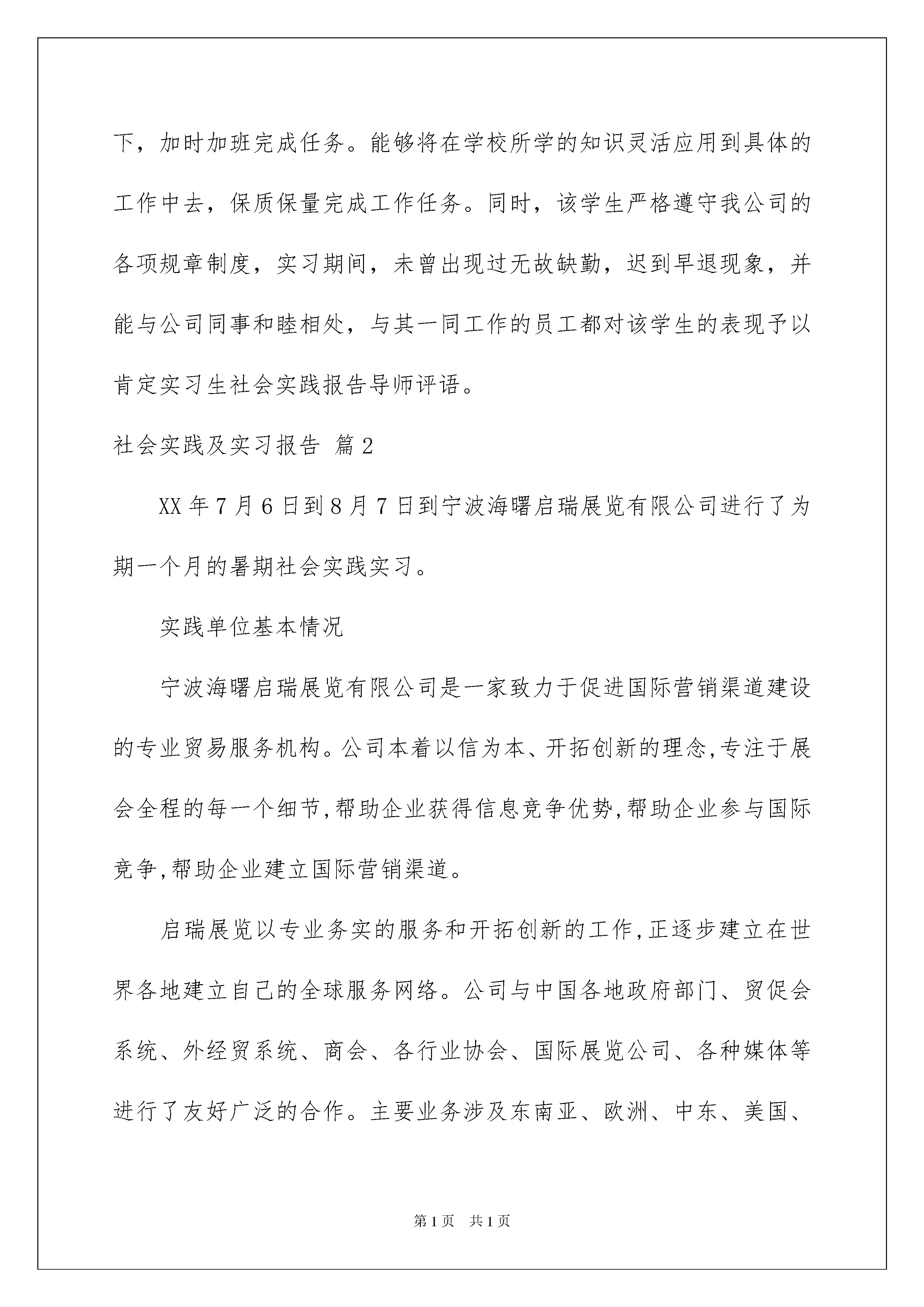 下，加时加班完成任务。能够将在学校所学的知识灵活应用到具体的工作中去，保质保量完成工作任务。同时，该学生严格遵守我公司的各项规章制度，实习期间，未曾出现过无故缺勤，迟到早退现象，并能与公司同事和睦相处，与其一同工作的员工都对该学生的表现予以肯定实习生社会实践报告导师评语。

社会实践及实习报告 篇2

XX年7月6日到8月7日到宁波海曙启瑞展览有限公司进行了为期一个月的暑期社会实践实习。

实践单位基本情况

宁波海曙启瑞展览有限公司是一家致力于促进国际营销渠道建设的专业贸易服务机构。公司本着以信为本、开拓创新的理念,专注于展会全程的每一个细节,帮助企业获得信息竞争优势,帮助企业参与国际竞争,帮助企业建立国际营销渠道。

启瑞展览以专业务实的服务和开拓创新的工作,正逐步建立在世界各地建立自己的全球服务网络。公司与中国各地政府部门、贸促会系统、外经贸系统、商会、各行业协会、国际展览公司、各种媒体等进行了友好广泛的合作。主要业务涉及东南亚、欧洲、中东、美国、

第1页 共1页